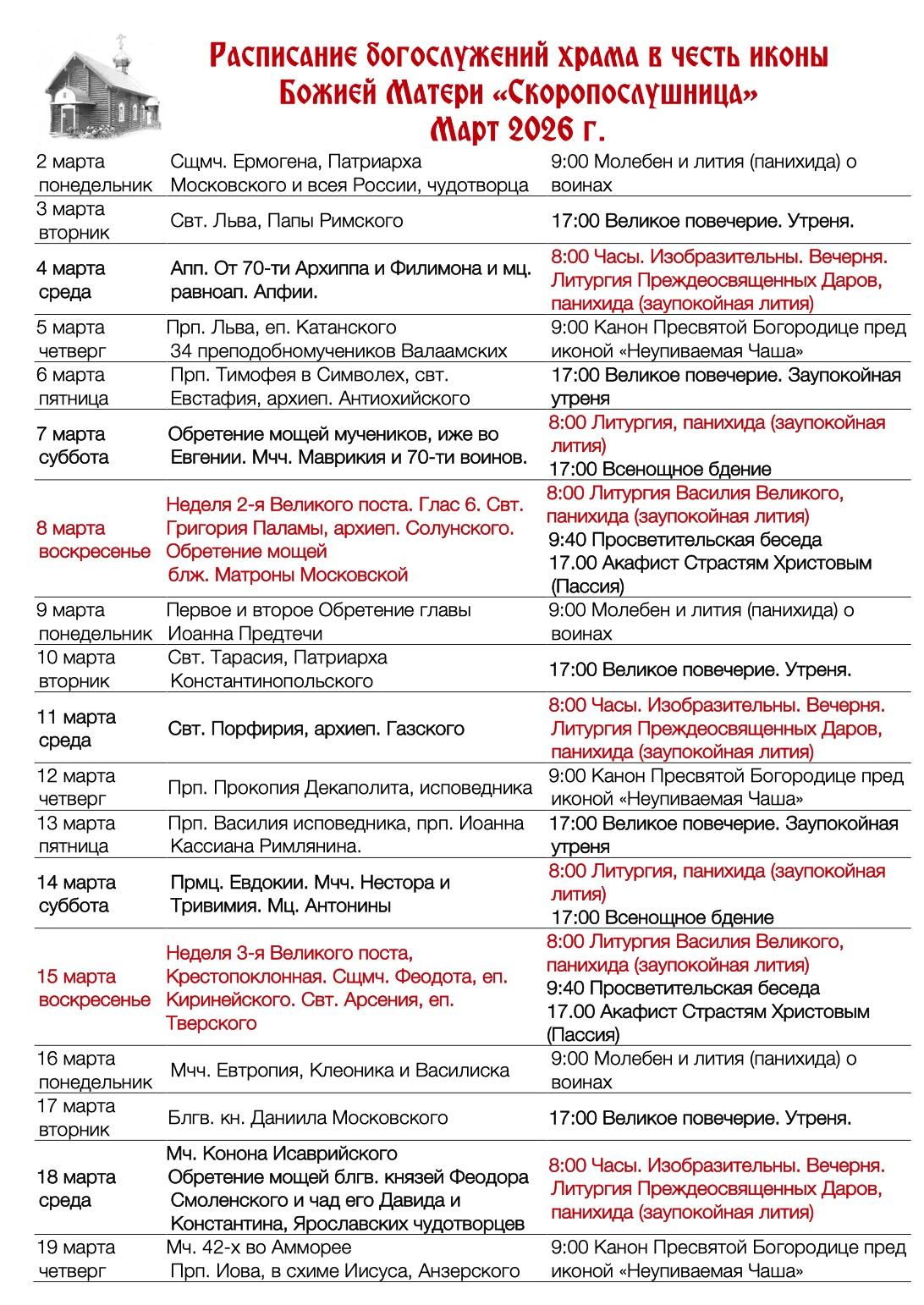 Расписание богослужений храма в честь иконы Божией Матери «Скоропослушница» Март 2026 г.

| | | |
|---|---|---|
| 2 марта понедельник | Сщмч. Ермогена, Патриарха Московского и всея России, чудотворца | 9:00 Молебен и лития (панихида) о воинах |
| 3 марта вторник | Свт. Льва, Папы Римского | 17:00 Великое повечерие. Утреня. |
| 4 марта среда | Апп. От 70-ти Архиппа и Филимона и мц. равноап. Апфии. | 8:00 Часы. Изобразительны. Вечерня. Литургия Преждеосвященных Даров, панихида (заупокойная лития) |
| 5 марта четверг | Прп. Льва, еп. Катанского 34 преподобномучеников Валаамских | 9:00 Канон Пресвятой Богородице пред иконой «Неупиваемая Чаша» |
| 6 марта пятница | Прп. Тимофея в Символех, свт. Евстафия, архиеп. Антиохийского | 17:00 Великое повечерие. Заупокойная утреня |
| 7 марта суббота | Обретение мощей мучеников, иже во Евгении. Мчч. Маврикия и 70-ти воинов. | 8:00 Литургия, панихида (заупокойная лития) 17:00 Всенощное бдение |
| 8 марта воскресенье | Неделя 2-я Великого поста. Глас 6. Свт. Григория Паламы, архиеп. Солунского. Обретение мощей блж. Матроны Московской | 8:00 Литургия Василия Великого, панихида (заупокойная лития) 9:40 Просветительская беседа 17.00 Акафист Страстям Христовым (Пассия) |
| 9 марта понедельник | Первое и второе Обретение главы Иоанна Предтечи | 9:00 Молебен и лития (панихида) о воинах |
| 10 марта вторник | Свт. Тарасия, Патриарха Константинопольского | 17:00 Великое повечерие. Утреня. |
| 11 марта среда | Свт. Порфирия, архиеп. Газского | 8:00 Часы. Изобразительны. Вечерня. Литургия Преждеосвященных Даров, панихида (заупокойная лития) |
| 12 марта четверг | Прп. Прокопия Декаполита, исповедника | 9:00 Канон Пресвятой Богородице пред иконой «Неупиваемая Чаша» |
| 13 марта пятница | Прп. Василия исповедника, прп. Иоанна Кассиана Римлянина. | 17:00 Великое повечерие. Заупокойная утреня |
| 14 марта суббота | Прмц. Евдокии. Мчч. Нестора и Тривимия. Мц. Антонины | 8:00 Литургия, панихида (заупокойная лития) 17:00 Всенощное бдение |
| 15 марта воскресенье | Неделя 3-я Великого поста, Крестопоклонная. Сщмч. Феодота, еп. Киринейского. Свт. Арсения, еп. Тверского | 8:00 Литургия Василия Великого, панихида (заупокойная лития) 9:40 Просветительская беседа 17.00 Акафист Страстям Христовым (Пассия) |
| 16 марта понедельник | Мчч. Евтропия, Клеоника и Василиска | 9:00 Молебен и лития (панихида) о воинах |
| 17 марта вторник | Блгв. кн. Даниила Московского | 17:00 Великое повечерие. Утреня. |
| 18 марта среда | Мч. Конона Исаврийского Обретение мощей блгв. князей Феодора Смоленского и чад его Давида и Константина, Ярославских чудотворцев | 8:00 Часы. Изобразительны. Вечерня. Литургия Преждеосвященных Даров, панихида (заупокойная лития) |
| 19 марта четверг | Мч. 42-х во Амморее Прп. Иова, в схиме Иисуса, Анзерского | 9:00 Канон Пресвятой Богородице пред иконой «Неупиваемая Чаша» |